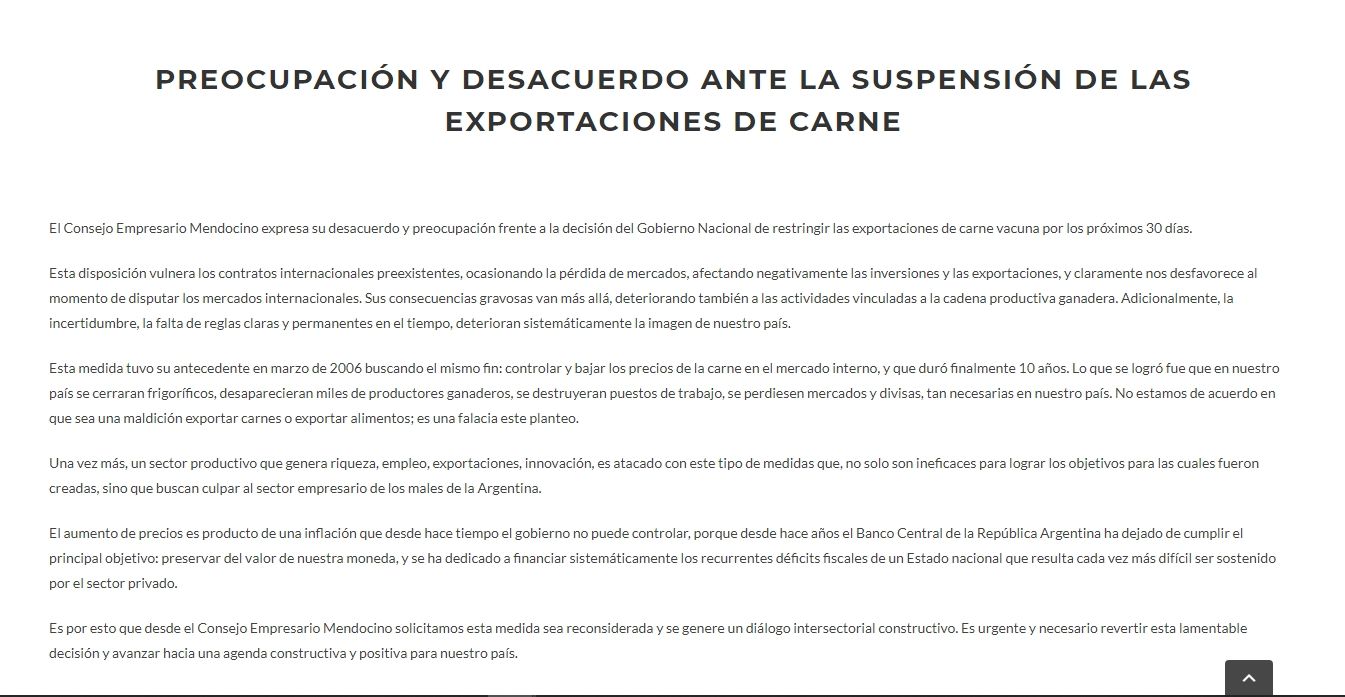 PREOCUPACIÓN Y DESACUERDO ANTE LA SUSPENSIÓN DE LAS EXPORTACIONES DE CARNE

El Consejo Empresario Mendocino expresa su desacuerdo y preocupación frente a la decisión del Gobierno Nacional de restringir las exportaciones de carne vacuna por los próximos 30 días.

Esta disposición vulnera los contratos internacionales preexistentes, ocasionando la pérdida de mercados, afectando negativamente las inversiones y las exportaciones, y claramente nos desfavorece al momento de disputar los mercados internacionales. Sus consecuencias gravosas van más allá, deteriorando también a las actividades vinculadas a la cadena productiva ganadera. Adicionalmente, la incertidumbre, la falta de reglas claras y permanentes en el tiempo, deterioran sistemáticamente la imagen de nuestro país.

Esta medida tuvo su antecedente en marzo de 2006 buscando el mismo fin: controlar y bajar los precios de la carne en el mercado interno, y que duró finalmente 10 años. Lo que se logró fue que en nuestro país se cerraran frigoríficos, desaparecieran miles de productores ganaderos, se destruyeran puestos de trabajo, se perdiesen mercados y divisas, tan necesarias en nuestro país. No estamos de acuerdo en que sea una maldición exportar carnes o exportar alimentos; es una falacia este planteo.

Una vez más, un sector productivo que genera riqueza, empleo, exportaciones, innovación, es atacado con este tipo de medidas que, no solo son ineficaces para lograr los objetivos para las cuales fueron creadas, sino que buscan culpar al sector empresario de los males de la Argentina.

El aumento de precios es producto de una inflación que desde hace tiempo el gobierno no puede controlar, porque desde hace años el Banco Central de la República Argentina ha dejado de cumplir el principal objetivo: preservar del valor de nuestra moneda, y se ha dedicado a financiar sistemáticamente los recurrentes déficits fiscales de un Estado nacional que resulta cada vez más difícil ser sostenido por el sector privado.

Es por esto que desde el Consejo Empresario Mendocino solicitamos esta medida sea reconsiderada y se genere un diálogo intersectorial constructivo. Es urgente y necesario revertir esta lamentable decisión y avanzar hacia una agenda constructiva y positiva para nuestro país.